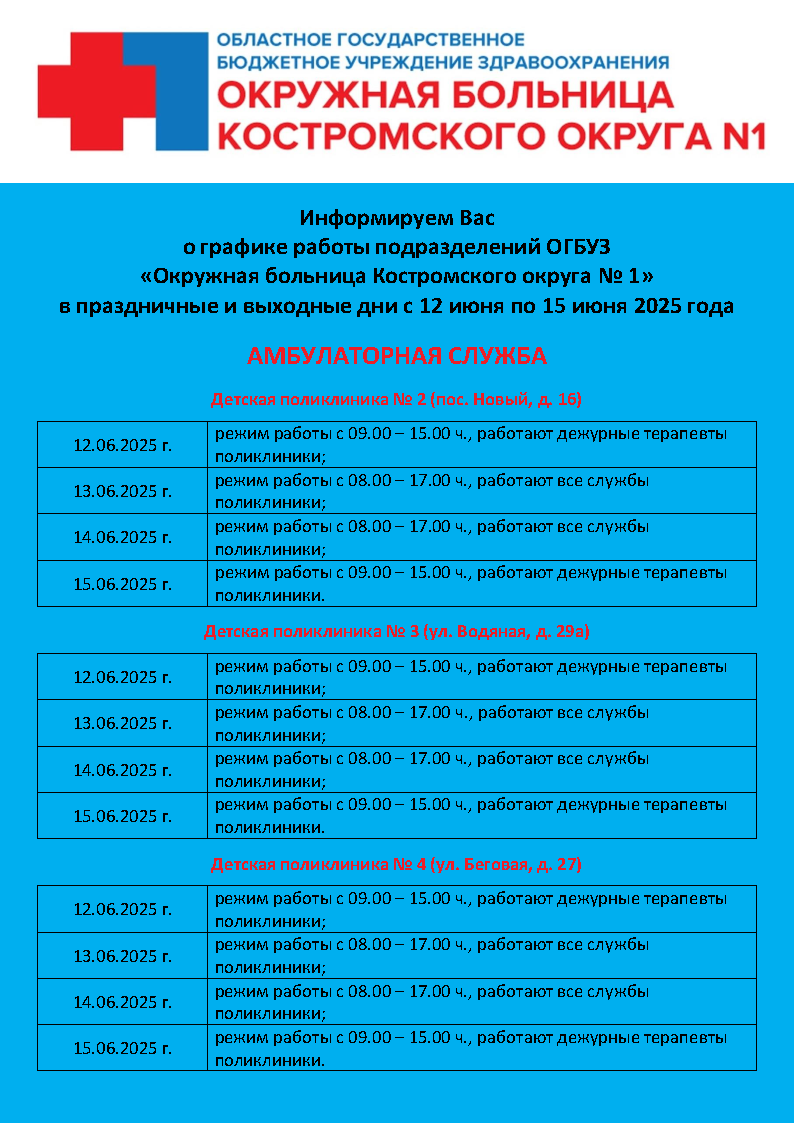 ОБЛАСТНОЕ ГОСУДАРСТВЕННОЕ БЮДЖЕТНОЕ УЧРЕЖДЕНИЕ ЗДРАВООХРАНЕНИЯ
ОКРУЖНАЯ БОЛЬНИЦА КОСТРОМСКОГО ОКРУГА N1

Информируем Вас
о графике работы подразделений ОГБУЗ
«Окружная больница Костромского округа № 1»
в праздничные и выходные дни с 12 июня по 15 июня 2025 года

АМБУЛАТОРНАЯ СЛУЖБА

Детская поликлиника № 2 (пос. Новый, д. 16)

| 12.06.2025 г. | режим работы с 09.00 – 15.00 ч., работают дежурные терапевты поликлиники; |
|---|---|
| 13.06.2025 г. | режим работы с 08.00 – 17.00 ч., работают все службы поликлиники; |
| 14.06.2025 г. | режим работы с 08.00 – 17.00 ч., работают все службы поликлиники; |
| 15.06.2025 г. | режим работы с 09.00 – 15.00 ч., работают дежурные терапевты поликлиники. |

Детская поликлиника № 3 (ул. Водяная, д. 29а)

| 12.06.2025 г. | режим работы с 09.00 – 15.00 ч., работают дежурные терапевты поликлиники; |
|---|---|
| 13.06.2025 г. | режим работы с 08.00 – 17.00 ч., работают все службы поликлиники; |
| 14.06.2025 г. | режим работы с 08.00 – 17.00 ч., работают все службы поликлиники; |
| 15.06.2025 г. | режим работы с 09.00 – 15.00 ч., работают дежурные терапевты поликлиники. |

Детская поликлиника № 4 (ул. Беговая, д. 27)

| 12.06.2025 г. | режим работы с 09.00 – 15.00 ч., работают дежурные терапевты поликлиники; |
|---|---|
| 13.06.2025 г. | режим работы с 08.00 – 17.00 ч., работают все службы поликлиники; |
| 14.06.2025 г. | режим работы с 08.00 – 17.00 ч., работают все службы поликлиники; |
| 15.06.2025 г. | режим работы с 09.00 – 15.00 ч., работают дежурные терапевты поликлиники. |